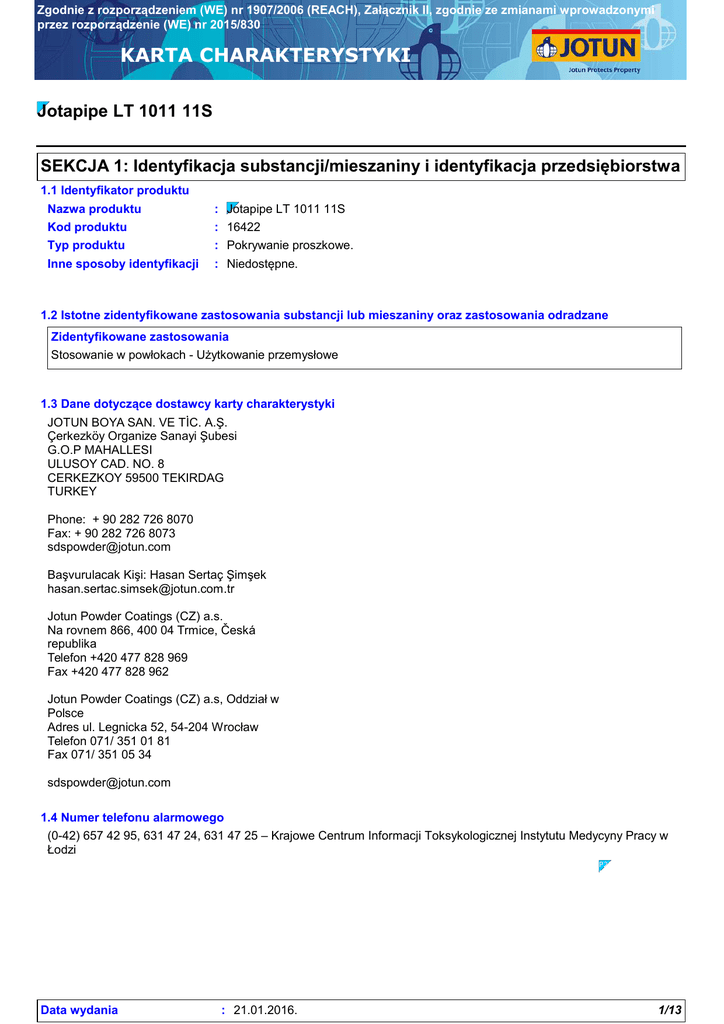 Zgodnie z rozporządzeniem (WE) nr 1907/2006 (REACH), Załącznik II, zgodnie ze zmianami wprowadzonymi przez rozporządzenie (WE) nr 2015/830

KARTA CHARAKTERYSTYKI

JOTUN
Jotun Protects Property

Jotapipe LT 1011 11S

SEKCJA 1: Identyfikacja substancji/mieszaniny i identyfikacja przedsiębiorstwa

1.1 Identyfikator produktu

Nazwa produktu : Jotapipe LT 1011 11S
Kod produktu : 16422
Typ produktu : Pokrywanie proszkowe.
Inne sposoby identyfikacji : Niedostępne.

1.2 Istotne zidentyfikowane zastosowania substancji lub mieszaniny oraz zastosowania odradzane

Zidentyfikowane zastosowania
Stosowanie w powłokach - Użytkowanie przemysłowe

1.3 Dane dotyczące dostawcy karty charakterystyki

JOTUN BOYA SAN. VE TİC. A.Ş.
Çerkezköy Organize Sanayi Şubesi
G.O.P MAHALLESI
ULUSOY CAD. NO. 8
CERKEZKOY 59500 TEKIRDAG
TURKEY

Phone: + 90 282 726 8070
Fax: + 90 282 726 8073
sdspowder@jotun.com

Başvurulacak Kişi: Hasan Sertaç Şimşek
hasan.sertac.simsek@jotun.com.tr

Jotun Powder Coatings (CZ) a.s.
Na rovnem 866, 400 04 Trmice, Česká republika
Telefon +420 477 828 969
Fax +420 477 828 962

Jotun Powder Coatings (CZ) a.s, Oddział w Polsce
Adres ul. Legnicka 52, 54-204 Wrocław
Telefon 071/ 351 01 81
Fax 071/ 351 05 34

sdspowder@jotun.com

1.4 Numer telefonu alarmowego

(0-42) 657 42 95, 631 47 24, 631 47 25 – Krajowe Centrum Informacji Toksykologicznej Instytutu Medycyny Pracy w Łodzi

Data wydania : 21.01.2016. 1/13